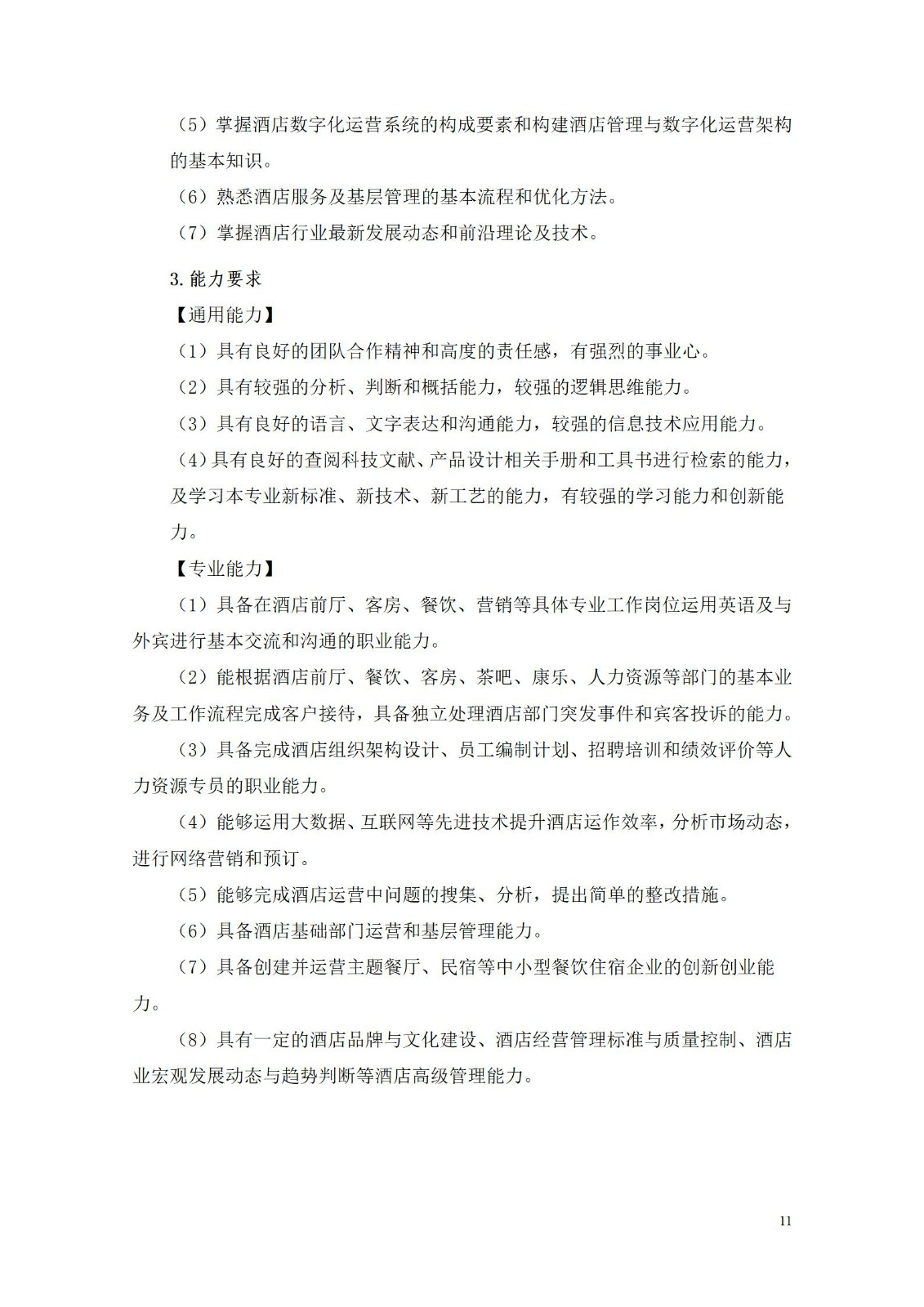 （5）掌握酒店数字化运营系统的构成要素和构建酒店管理与数字化运营架构的基本知识。

（6）熟悉酒店服务及基层管理的基本流程和优化方法。

（7）掌握酒店行业最新发展动态和前沿理论及技术。

3.能力要求

【通用能力】

（1）具有良好的团队合作精神和高度的责任感，有强烈的事业心。

（2）具有较强的分析、判断和概括能力，较强的逻辑思维能力。

（3）具有良好的语言、文字表达和沟通能力，较强的信息技术应用能力。

（4）具有良好的查阅科技文献、产品设计相关手册和工具书进行检索的能力，及学习本专业新标准、新技术、新工艺的能力，有较强的学习能力和创新能力。

【专业能力】

（1）具备在酒店前厅、客房、餐饮、营销等具体专业工作岗位运用英语及与外宾进行基本交流和沟通的职业能力。

（2）能根据酒店前厅、餐饮、客房、茶吧、康乐、人力资源等部门的基本业务及工作流程完成客户接待，具备独立处理酒店部门突发事件和宾客投诉的能力。

（3）具备完成酒店组织架构设计、员工编制计划、招聘培训和绩效评价等人力资源专员的职业能力。

（4）能够运用大数据、互联网等先进技术提升酒店运作效率，分析市场动态，进行网络营销和预订。

（5）能够完成酒店运营中问题的搜集、分析，提出简单的整改措施。

（6）具备酒店基础部门运营和基层管理能力。

（7）具备创建并运营主题餐厅、民宿等中小型餐饮住宿企业的创新创业能力。

（8）具有一定的酒店品牌与文化建设、酒店经营管理标准与质量控制、酒店业宏观发展动态与趋势判断等酒店高级管理能力。

11